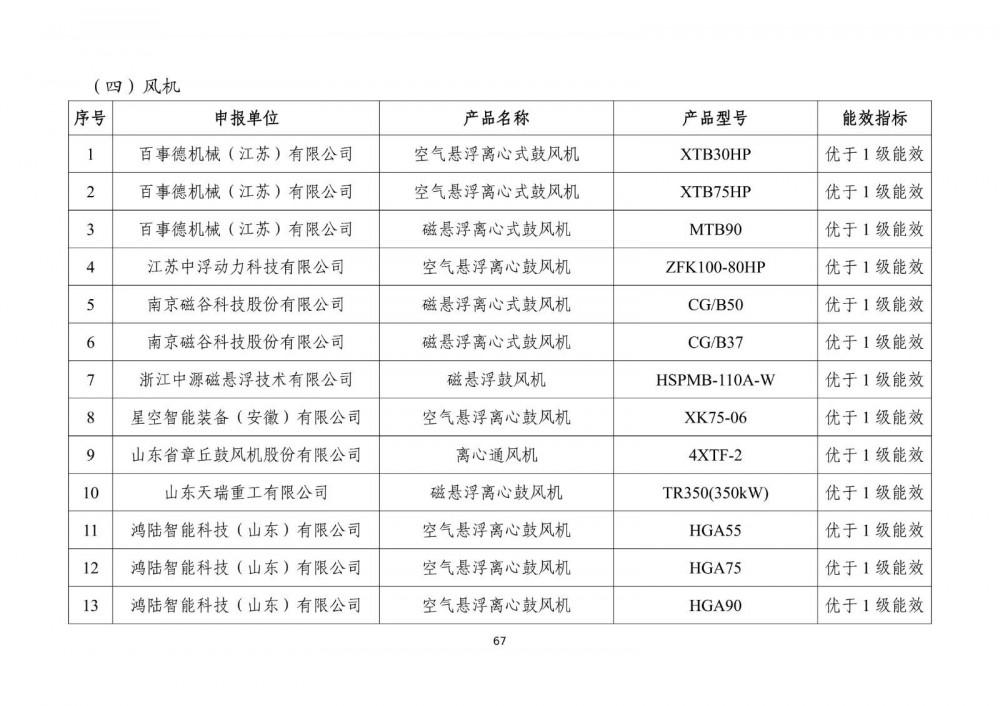 （四）风机

| 序号 | 申报单位 | 产品名称 | 产品型号 | 能效指标 |
|---|---|---|---|---|
| 1 | 百事德机械（江苏）有限公司 | 空气悬浮离心式鼓风机 | XTB30HP | 优于 1 级能效 |
| 2 | 百事德机械（江苏）有限公司 | 空气悬浮离心式鼓风机 | XTB75HP | 优于 1 级能效 |
| 3 | 百事德机械（江苏）有限公司 | 磁悬浮离心式鼓风机 | MTB90 | 优于 1 级能效 |
| 4 | 江苏中浮动力科技有限公司 | 空气悬浮离心鼓风机 | ZFK100-80HP | 优于 1 级能效 |
| 5 | 南京磁谷科技股份有限公司 | 磁悬浮离心式鼓风机 | CG/B50 | 优于 1 级能效 |
| 6 | 南京磁谷科技股份有限公司 | 磁悬浮离心式鼓风机 | CG/B37 | 优于 1 级能效 |
| 7 | 浙江中源磁悬浮技术有限公司 | 磁悬浮鼓风机 | HSPMB-110A-W | 优于 1 级能效 |
| 8 | 星空智能装备（安徽）有限公司 | 空气悬浮离心鼓风机 | XK75-06 | 优于 1 级能效 |
| 9 | 山东省章丘鼓风机股份有限公司 | 离心通风机 | 4XTF-2 | 优于 1 级能效 |
| 10 | 山东天瑞重工有限公司 | 磁悬浮离心鼓风机 | TR350(350kW) | 优于 1 级能效 |
| 11 | 鸿陆智能科技（山东）有限公司 | 空气悬浮离心鼓风机 | HGA55 | 优于 1 级能效 |
| 12 | 鸿陆智能科技（山东）有限公司 | 空气悬浮离心鼓风机 | HGA75 | 优于 1 级能效 |
| 13 | 鸿陆智能科技（山东）有限公司 | 空气悬浮离心鼓风机 | HGA90 | 优于 1 级能效 |

67